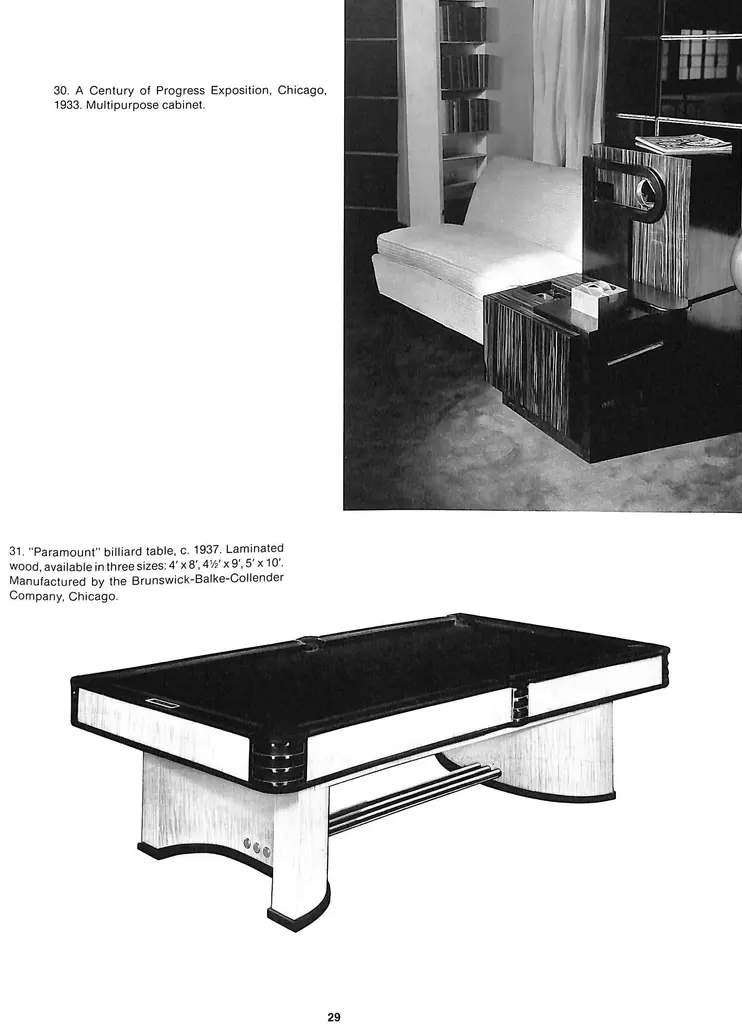 30. A Century of Progress Exposition, Chicago, 1933. Multipurpose cabinet.

31. "Paramount" billiard table, c. 1937. Laminated wood, available in three sizes: 4' x 8', 4½' x 9', 5' x 10'. Manufactured by the Brunswick-Balke-Collender Company, Chicago.

29